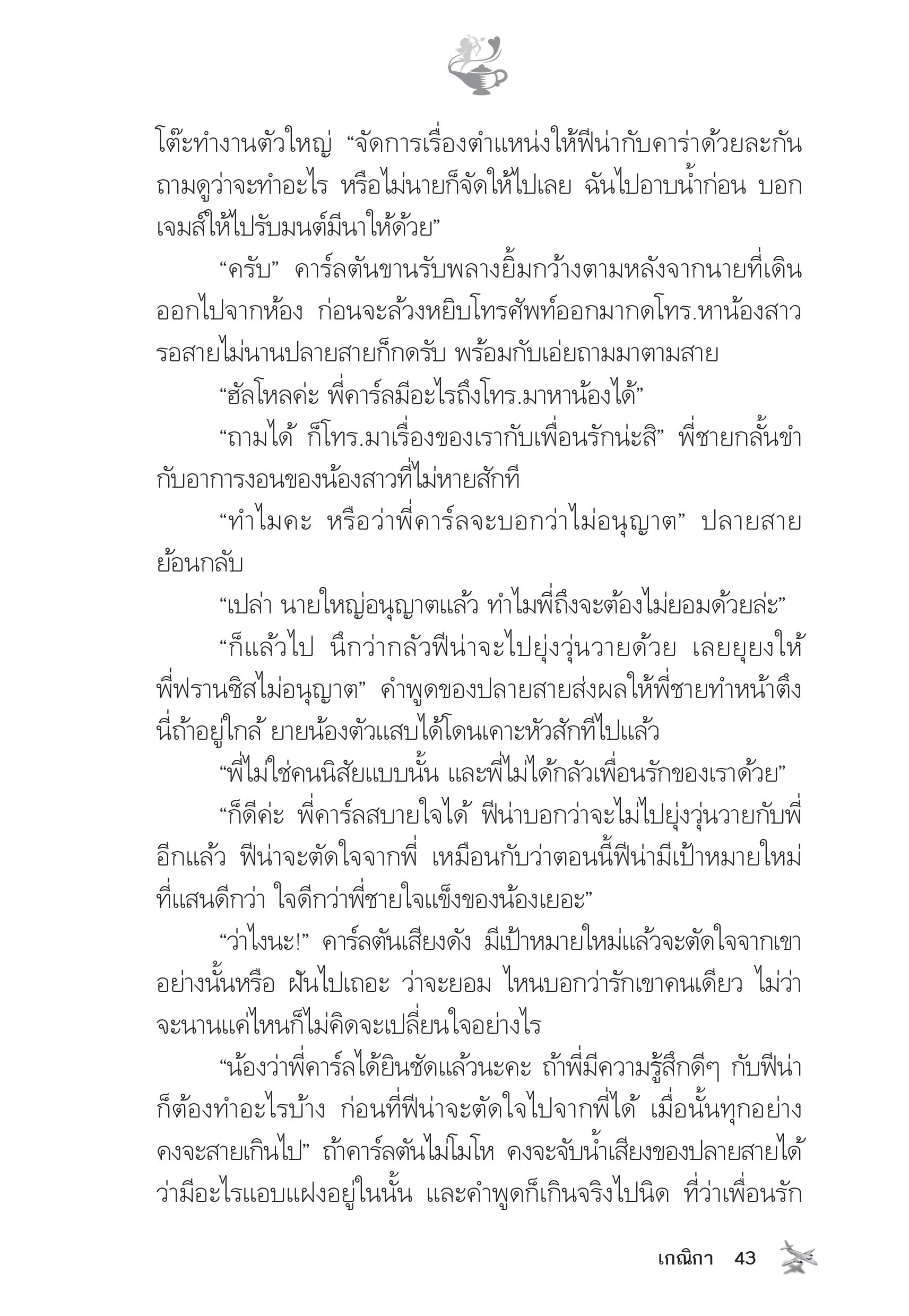 โต๊ะทำงานตัวใหญ่ “จัดการเรื่องตำแหน่งให้ฟีน่ากับคาร่าด้วยละกัน ถามดูว่าจะทำอะไร หรือไม่นายก็จัดให้ไปเลย ฉันไปอาบน้ำก่อน บอกเจมส์ให้ไปรับมนต์มีนาให้ด้วย”

“ครับ” คาร์ลตันขานรับพลางยิ้มกว้างตามหลังจากนายที่เดินออกไปจากห้อง ก่อนจะล้วงหยิบโทรศัพท์ออกมากดโทร.หาน้องสาว รอสายไม่นานปลายสายก็กดรับ พร้อมกับเอ่ยถามมาตามสาย

“ฮัลโหลค่ะ พี่คาร์ลมีอะไรถึงโทร.มาหาน้องได้”

“ถามได้ ก็โทร.มาเรื่องของเรากับเพื่อนรักน่ะสิ” พี่ชายกลั้นขำกับอาการงอนของน้องสาวที่ไม่หายสักที

“ทำไมคะ หรือว่าพี่คาร์ลจะบอกว่าไม่อนุญาต” ปลายสายย้อนกลับ

“เปล่า นายใหญ่อนุญาตแล้ว ทำไมพี่ถึงจะต้องไม่ยอมด้วยล่ะ”

“ก็แล้วไป นึกว่ากลัวฟีน่าจะไปยุ่งวุ่นวายด้วย เลยยุยงให้พี่ฟรานซิสไม่อนุญาต” คำพูดของปลายสายส่งผลให้พี่ชายทำหน้าตึง นี่ถ้าอยู่ใกล้ ยายน้องตัวแสบได้โดนเคาะหัวสักทีไปแล้ว

“พี่ไม่ใช่คนนิสัยแบบนั้น และพี่ไม่ได้กลัวเพื่อนรักของเราด้วย”

“ก็ดีค่ะ พี่คาร์ลสบายใจได้ ฟีน่าบอกว่าจะไม่ไปยุ่งวุ่นวายกับพี่อีกแล้ว ฟีน่าจะตัดใจจากพี่ เหมือนกับว่าตอนนี้ฟีน่ามีเป้าหมายใหม่ที่แสนดีกว่า ใจดีกว่าพี่ชายใจแข็งของน้องเยอะ”

“ว่าไงนะ!” คาร์ลตันเสียงดัง มีเป้าหมายใหม่แล้วจะตัดใจจากเขาอย่างนั้นหรือ ฝันไปเถอะ ว่าจะยอม ไหนบอกว่ารักเขาคนเดียว ไม่ว่าจะนานแค่ไหนก็ไม่คิดจะเปลี่ยนใจอย่างไร

“น้องว่าพี่คาร์ลได้ยินชัดแล้วนะคะ ถ้าพี่มีความรู้สึกดีๆ กับฟีน่าก็ต้องทำอะไรบ้าง ก่อนที่ฟีน่าจะตัดใจไปจากพี่ได้ เมื่อนั้นทุกอย่างคงจะสายเกินไป” ถ้าคาร์ลตันไม่โมโห คงจะจับน้ำเสียงของปลายสายได้ว่ามีอะไรแอบแฝงอยู่ในนั้น และคำพูดก็เกินจริงไปนิด ที่ว่าเพื่อนรัก

เกณิกา 43